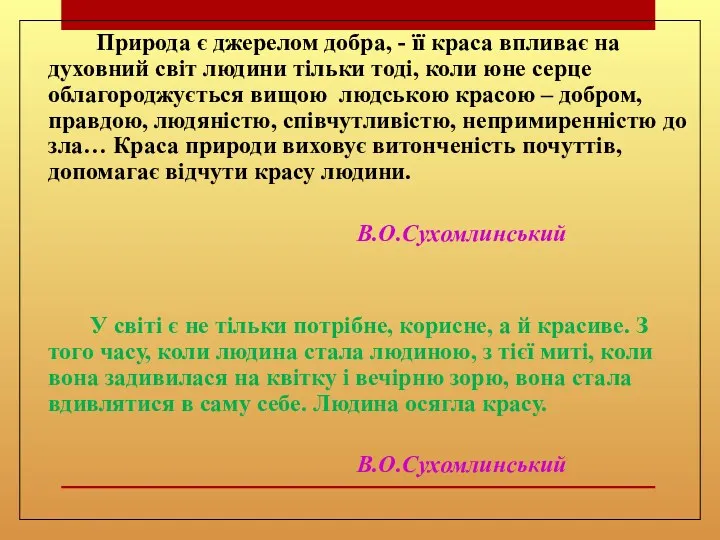 Природа є джерелом добра, - її краса впливає на духовний світ людини тільки тоді, коли юне серце облагороджується вищою людською красою – добром, правдою, людяністю, співчутливістю, непримиренністю до зла… Краса природи виховує витонченість почуттів, допомагає відчути красу людини.

В.О.Сухомлинський

У світі є не тільки потрібне, корисне, а й красиве. З того часу, коли людина стала людиною, з тієї миті, коли вона задивилася на квітку і вечірню зорю, вона стала вдивлятися в саму себе. Людина осягла красу.

В.О.Сухомлинський